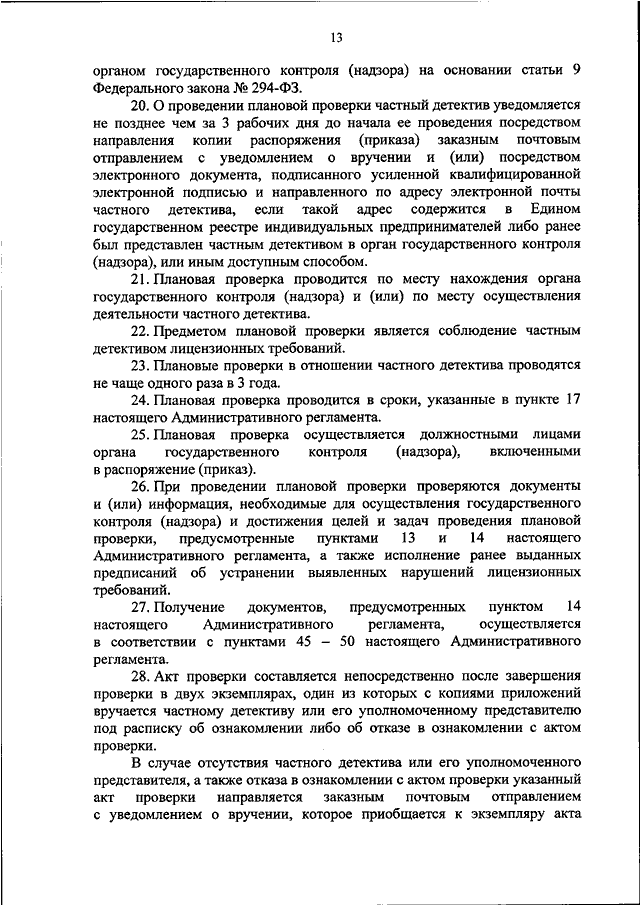 13

органом государственного контроля (надзора) на основании статьи 9 Федерального закона № 294-ФЗ.

20. О проведении плановой проверки частный детектив уведомляется не позднее чем за 3 рабочих дня до начала ее проведения посредством направления копии распоряжения (приказа) заказным почтовым отправлением с уведомлением о вручении и (или) посредством электронного документа, подписанного усиленной квалифицированной электронной подписью и направленного по адресу электронной почты частного детектива, если такой адрес содержится в Едином государственном реестре индивидуальных предпринимателей либо ранее был представлен частным детективом в орган государственного контроля (надзора), или иным доступным способом.

21. Плановая проверка проводится по месту нахождения органа государственного контроля (надзора) и (или) по месту осуществления деятельности частного детектива.

22. Предметом плановой проверки является соблюдение частным детективом лицензионных требований.

23. Плановые проверки в отношении частного детектива проводятся не чаще одного раза в 3 года.

24. Плановая проверка проводится в сроки, указанные в пункте 17 настоящего Административного регламента.

25. Плановая проверка осуществляется должностными лицами органа государственного контроля (надзора), включенными в распоряжение (приказ).

26. При проведении плановой проверки проверяются документы и (или) информация, необходимые для осуществления государственного контроля (надзора) и достижения целей и задач проведения плановой проверки, предусмотренные пунктами 13 и 14 настоящего Административного регламента, а также исполнение ранее выданных предписаний об устранении выявленных нарушений лицензионных требований.

27. Получение документов, предусмотренных пунктом 14 настоящего Административного регламента, осуществляется в соответствии с пунктами 45 – 50 настоящего Административного регламента.

28. Акт проверки составляется непосредственно после завершения проверки в двух экземплярах, один из которых с копиями приложений вручается частному детективу или его уполномоченному представителю под расписку об ознакомлении либо об отказе в ознакомлении с актом проверки.

В случае отсутствия частного детектива или его уполномоченного представителя, а также отказа в ознакомлении с актом проверки указанный акт проверки направляется заказным почтовым отправлением с уведомлением о вручении, которое приобщается к экземпляру акта